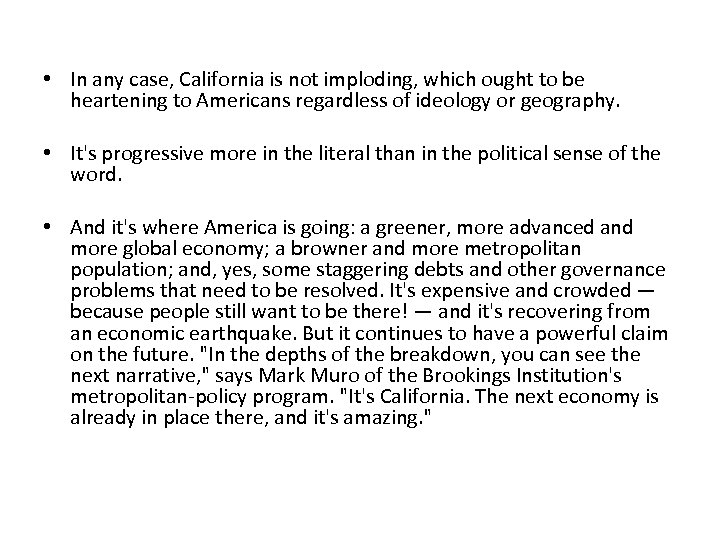 • In any case, California is not imploding, which ought to be heartening to Americans regardless of ideology or geography.

• It's progressive more in the literal than in the political sense of the word.

• And it's where America is going: a greener, more advanced and more global economy; a browner and more metropolitan population; and, yes, some staggering debts and other governance problems that need to be resolved. It's expensive and crowded — because people still want to be there! — and it's recovering from an economic earthquake. But it continues to have a powerful claim on the future. "In the depths of the breakdown, you can see the next narrative," says Mark Muro of the Brookings Institution's metropolitan-policy program. "It's California. The next economy is already in place there, and it's amazing."